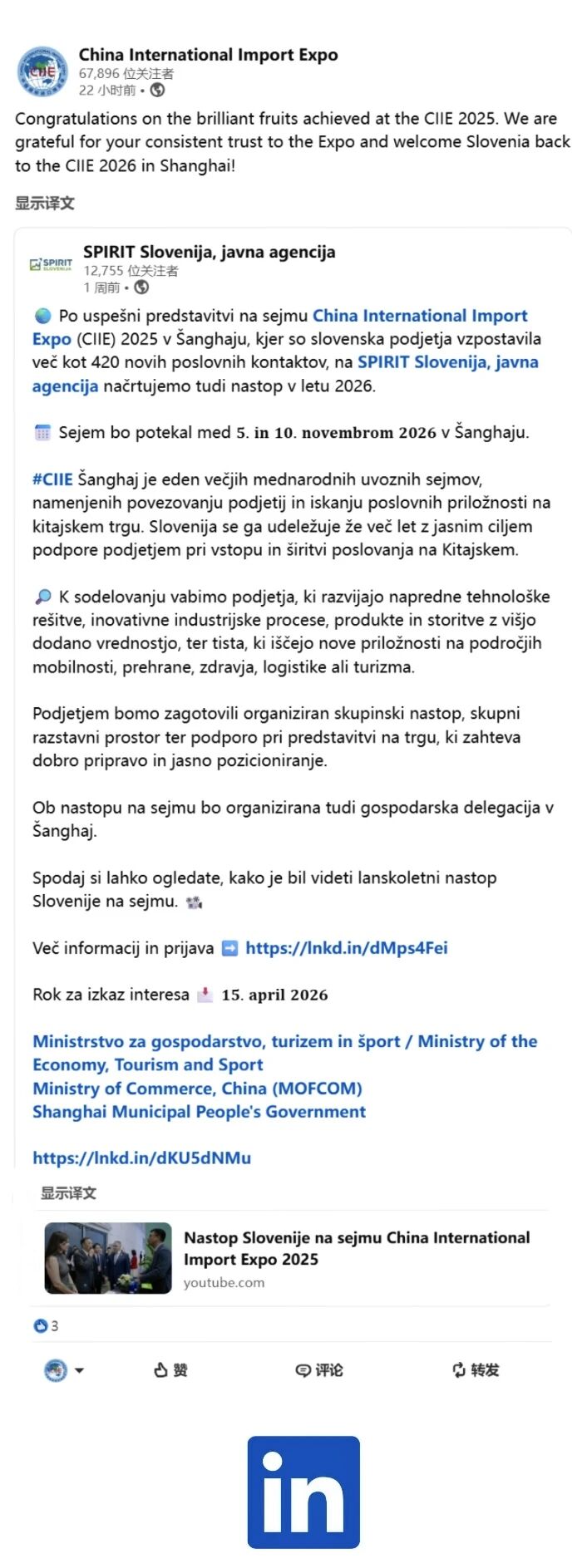 CIIE

China International Import Expo
67,896 位关注者
22 小时前 •

Congratulations on the brilliant fruits achieved at the CIIE 2025. We are grateful for your consistent trust to the Expo and welcome Slovenia back to the CIIE 2026 in Shanghai!

显示译文

SPIRIT SLOVENIJA

SPIRIT Slovenija, javna agencija
12,755 位关注者
1 周前 •

Po uspešni predstavitvi na sejmu China International Import Expo (CIIE) 2025 v Šanghaju, kjer so slovenska podjetja vzpostavila več kot 420 novih poslovnih kontaktov, na SPIRIT Slovenija, javna agencija načrtujemo tudi nastop v letu 2026.

Sejem bo potekal med 5. in 10. novembrom 2026 v Šanghaju.

#CIIE Šanghaj je eden večjih mednarodnih uvoznih sejmov, namenjenih povezovanju podjetij in iskanju poslovnih priložnosti na kitajskem trgu. Slovenija se ga udeležuje že več let z jasnim ciljem podpore podjetjem pri vstopu in širitvi poslovanja na Kitajskem.

K sodelovanju vabimo podjetja, ki razvijajo napredne tehnološke rešitve, inovativne industrijske procese, produkte in storitve z višjo dodano vrednostjo, ter tista, ki iščejo nove priložnosti na področjih mobilnosti, prehrane, zdravja, logistike ali turizma.

Podjetjem bomo zagotovili organiziran skupinski nastop, skupni razstavni prostor ter podporo pri predstavitvi na trgu, ki zahteva dobro pripravo in jasno pozicioniranje.

Ob nastopu na sejmu bo organizirana tudi gospodarska delegacija v Šanghaj.

Spodaj si lahko ogledate, kako je bil videti lanskoletni nastop Slovenije na sejmu.

Več informacij in prijava https://lnkd.in/dMps4Fei

Rok za izkaz interesa 15. april 2026

Ministrstvo za gospodarstvo, turizem in šport / Ministry of the Economy, Tourism and Sport
Ministry of Commerce, China (MOFCOM)
Shanghai Municipal People's Government

https://lnkd.in/dKU5dNMu

显示译文

Nastop Slovenije na sejmu China International Import Expo 2025
youtube.com

3

赞 评论 转发

in